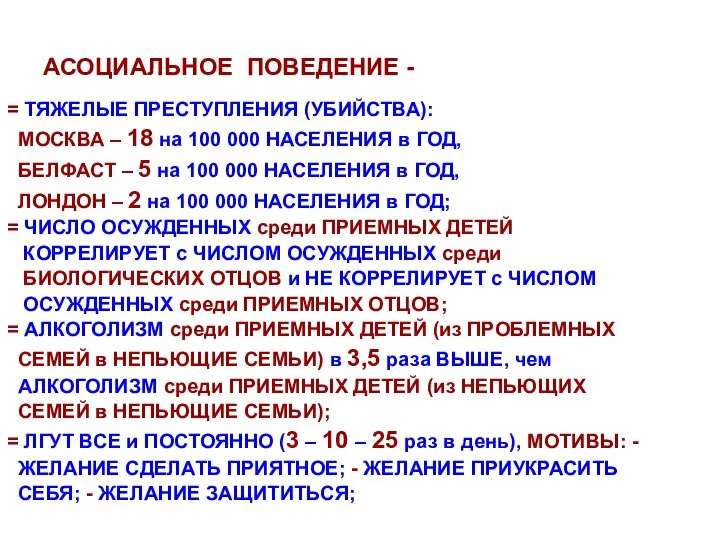 АСОЦИАЛЬНОЕ ПОВЕДЕНИЕ -

= ТЯЖЕЛЫЕ ПРЕСТУПЛЕНИЯ (УБИЙСТВА):
МОСКВА – 18 на 100 000 НАСЕЛЕНИЯ в ГОД,
БЕЛФАСТ – 5 на 100 000 НАСЕЛЕНИЯ в ГОД,
ЛОНДОН – 2 на 100 000 НАСЕЛЕНИЯ в ГОД;
= ЧИСЛО ОСУЖДЕННЫХ среди ПРИЕМНЫХ ДЕТЕЙ КОРРЕЛИРУЕТ с ЧИСЛОМ ОСУЖДЕННЫХ среди БИОЛОГИЧЕСКИХ ОТЦОВ и НЕ КОРРЕЛИРУЕТ с ЧИСЛОМ ОСУЖДЕННЫХ среди ПРИЕМНЫХ ОТЦОВ;
= АЛКОГОЛИЗМ среди ПРИЕМНЫХ ДЕТЕЙ (из ПРОБЛЕМНЫХ СЕМЕЙ в НЕПЬЮЩИЕ СЕМЬИ) в 3,5 раза ВЫШЕ, чем АЛКОГОЛИЗМ среди ПРИЕМНЫХ ДЕТЕЙ (из НЕПЬЮЩИХ СЕМЕЙ в НЕПЬЮЩИЕ СЕМЬИ);
= ЛГУТ ВСЕ и ПОСТОЯННО (3 – 10 – 25 раз в день), МОТИВЫ: - ЖЕЛАНИЕ СДЕЛАТЬ ПРИЯТНОЕ; - ЖЕЛАНИЕ ПРИУКРАСИТЬ СЕБЯ; - ЖЕЛАНИЕ ЗАЩИТИТЬСЯ;